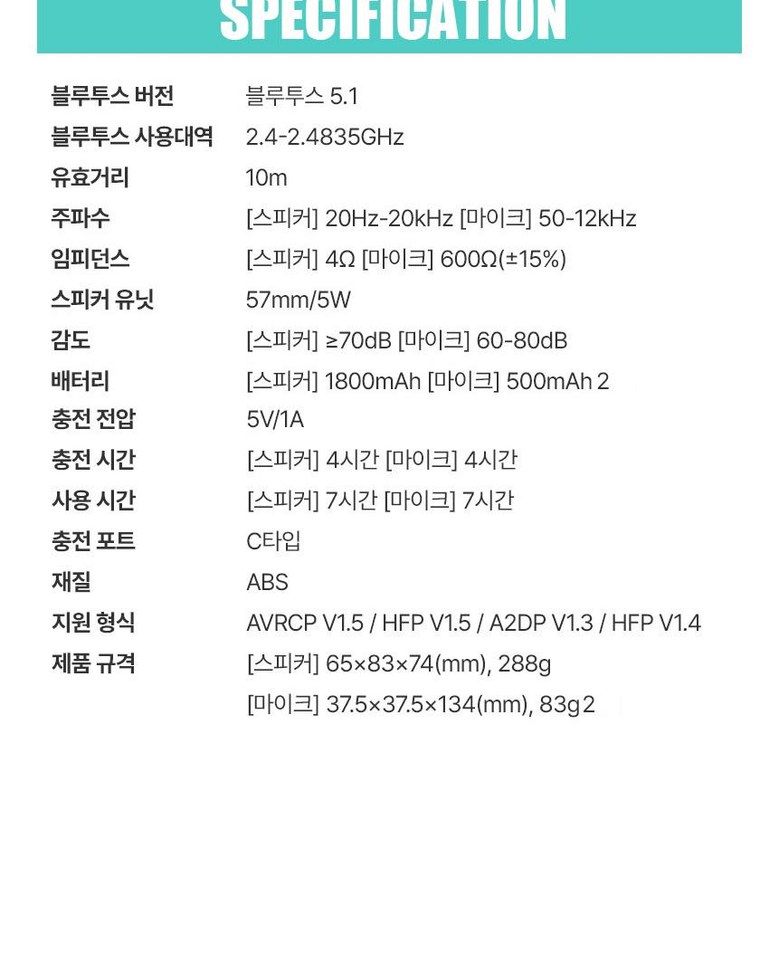 SPECIFICATION

블루투스 버전 블루투스 5.1
블루투스 사용대역 2.4-2.4835GHz
유효거리 10m
주파수 [스피커] 20Hz-20kHz [마이크] 50-12kHz
임피던스 [스피커] 4Ω [마이크] 600Ω(±15%)
스피커 유닛 57mm/5W
감도 [스피커] ≥70dB [마이크] 60-80dB
배터리 [스피커] 1800mAh [마이크] 500mAh 2
충전 전압 5V/1A
충전 시간 [스피커] 4시간 [마이크] 4시간
사용 시간 [스피커] 7시간 [마이크] 7시간
충전 포트 C타입
재질 ABS
지원 형식 AVRCP V1.5 / HFP V1.5 / A2DP V1.3 / HFP V1.4
제품 규격 [스피커] 65×83×74(mm), 288g
[마이크] 37.5×37.5×134(mm), 83g 2